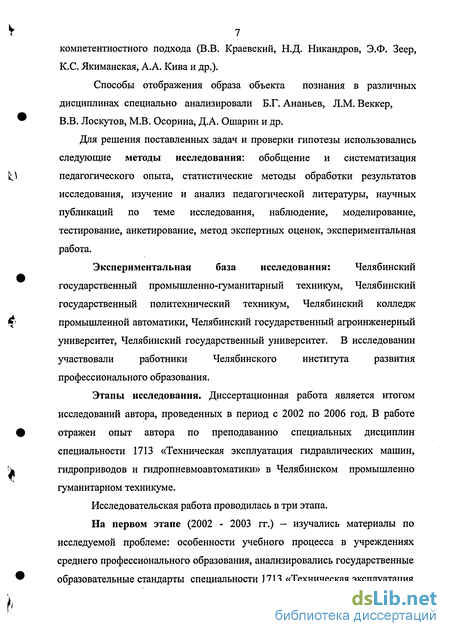 7

компетентностного подхода (В.В. Краевский, Н.Д. Никандров, Э.Ф. Зеер, К.С. Якиманская, А.А. Кива и др.).

Способы отображения образа объекта познания в различных дисциплинах специально анализировали Б.Г. Ананьев, Л.М. Веккер, В.В. Лоскутов, М.В. Осорина, Д.А. Ошарин и др.

Для решения поставленных задач и проверки гипотезы использовались следующие методы исследования: обобщение и систематизация педагогического опыта, статистические методы обработки результатов исследования, изучение и анализ педагогической литературы, научных публикаций по теме исследования, наблюдение, моделирование, тестирование, анкетирование, метод экспертных оценок, экспериментальная работа.

Экспериментальная база исследования: Челябинский государственный промышленно-гуманитарный техникум, Челябинский государственный политехнический техникум, Челябинский колледж промышленной автоматики, Челябинский государственный агроинженерный университет, Челябинский государственный университет. В исследовании участвовали работники Челябинского института развития профессионального образования.

Этапы исследования. Диссертационная работа является итогом исследований автора, проведенных в период с 2002 по 2006 год. В работе отражен опыт автора по преподаванию специальных дисциплин специальности 1713 «Техническая эксплуатация гидравлических машин, гидроприводов и гидропневмоавтоматики» в Челябинском промышленно гуманитарном техникуме.

Исследовательская работа проводилась в три этапа.

На первом этапе (2002 - 2003 гг.) – изучались материалы по исследуемой проблеме: особенности учебного процесса в учреждениях среднего профессионального образования, анализировались государственные образовательные стандарты специальности 1713 «Техническая эксплуатация

dsLib.net
библиотека диссертаций